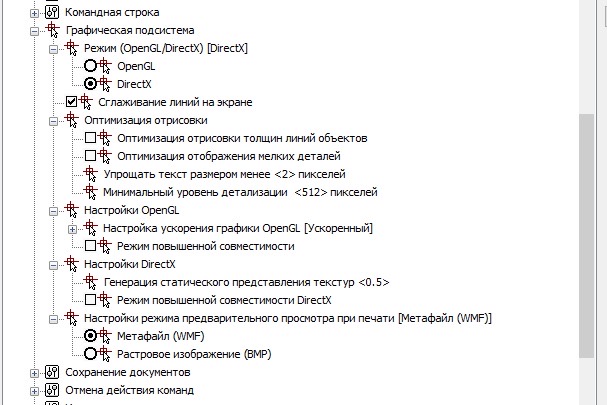 Командная строка
Графическая подсистема
Режим (OpenGL/DirectX) [DirectX]
OpenGL
DirectX
Сглаживание линий на экране
Оптимизация отрисовки
Оптимизация отрисовки толщин линий объектов
Оптимизация отображения мелких деталей
Упрощать текст размером менее <2> пикселей
Минимальный уровень детализации <512> пикселей
Настройки OpenGL
Настройка ускорения графики OpenGL [Ускоренный]
Режим повышенной совместимости
Настройки DirectX
Генерация статического представления текстур <0.5>
Режим повышенной совместимости DirectX
Настройки режима предварительного просмотра при печати [Метафайл (WMF)]
Метафайл (WMF)
Растровое изображение (BMP)
Сохранение документов
Отмена действия команд